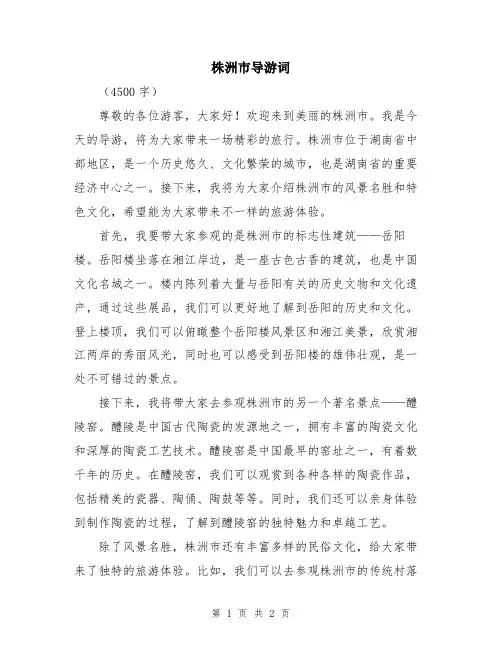 株洲市导游词

（4500 字）

尊敬的各位游客，大家好！欢迎来到美丽的株洲市。我是今天的导游，将为大家带来一场精彩的旅行。株洲市位于湖南省中部地区，是一个历史悠久、文化繁荣的城市，也是湖南省的重要经济中心之一。接下来，我将为大家介绍株洲市的风景名胜和特色文化，希望能为大家带来不一样的旅游体验。

首先，我要带大家参观的是株洲市的标志性建筑——岳阳楼。岳阳楼坐落在湘江岸边，是一座古色古香的建筑，也是中国文化名城之一。楼内陈列着大量与岳阳有关的历史文物和文化遗产，通过这些展品，我们可以更好地了解到岳阳的历史和文化。登上楼顶，我们可以俯瞰整个岳阳楼风景区和湘江美景，欣赏湘江两岸的秀丽风光，同时也可以感受到岳阳楼的雄伟壮观，是一处不可错过的景点。

接下来，我将带大家去参观株洲市的另一个著名景点——醴陵窑。醴陵是中国古代陶瓷的发源地之一，拥有丰富的陶瓷文化和深厚的陶瓷工艺技术。醴陵窑是中国最早的窑址之一，有着数千年的历史。在醴陵窑，我们可以观赏到各种各样的陶瓷作品，包括精美的瓷器、陶俑、陶鼓等等。同时，我们还可以亲身体验到制作陶瓷的过程，了解到醴陵窑的独特魅力和卓越工艺。

除了风景名胜，株洲市还有丰富多样的民俗文化，给大家带来了独特的旅游体验。比如，我们可以去参观株洲市的传统村落

第 1 页 共 2 页